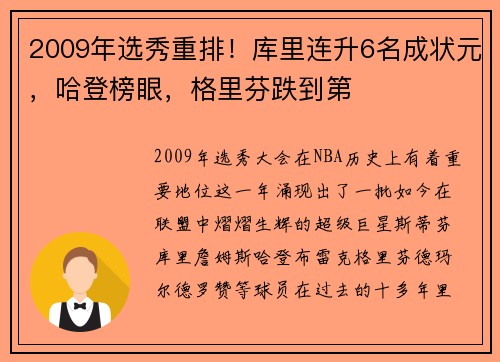 2009年选秀重排！库里连升6名成状元，哈登榜眼，格里芬跌到第

2009年选秀大会在NBA历史上有着重要地位这一年涌现出了一批如今在联盟中熠熠生辉的超级巨星斯蒂芬库里詹姆斯哈登布雷克格里芬德玛尔德罗赞等球员在过去的十多年里